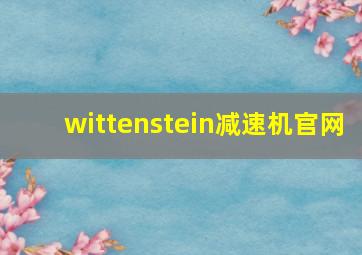 wittenstein减速机官网